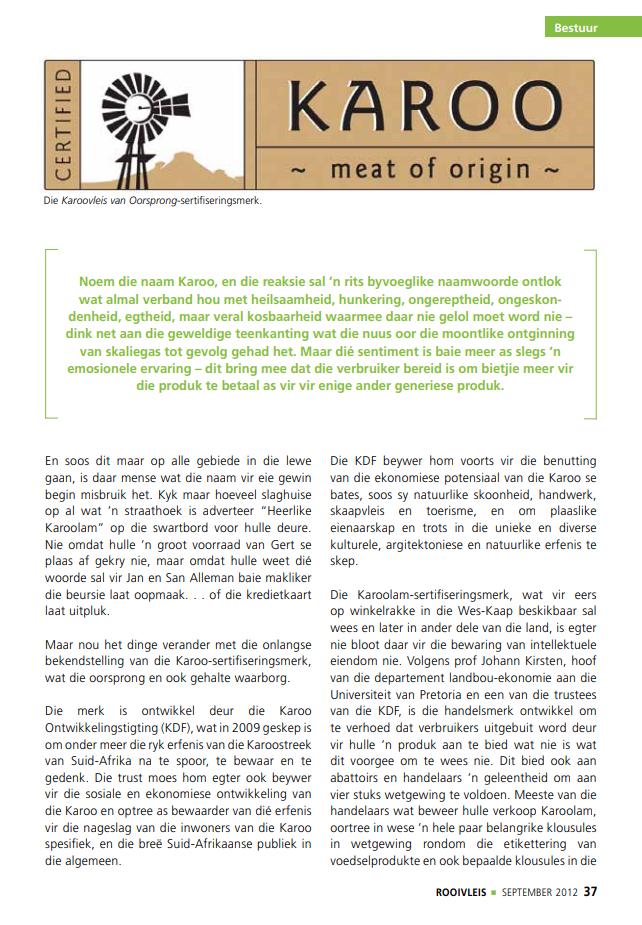 Bestuur

CERTIFIED

KAROO

~ meat of origin ~

Die Karoovleis van Oorsprong-sertifiseringsmerk.

Noem die naam Karoo, en die reaksie sal 'n rits byvoeglike naamwoorde ontlok wat almal verband hou met heilsaamheid, hunkering, ongereptheid, ongeskondenheid, egtheid, maar veral kosbaarheid waarmee daar nie gelol moet word nie – dink net aan die geweldige teenkanting wat die nuus oor die moontlike ontginning van skaliegas tot gevolg gehad het. Maar dié sentiment is baie meer as slegs 'n emosionele ervaring – dit bring mee dat die verbruiker bereid is om bietjie meer vir die produk te betaal as vir vir enige ander generiese produk.

En soos dit maar op alle gebiede in die lewe gaan, is daar mense wat die naam vir eie gewin begin misbruik het. Kyk maar hoeveel slaghuise op al wat 'n straathoek is adverteer "Heerlike Karoolam" op die swartbord voor hulle deure. Nie omdat hulle 'n groot voorraad van Gert se plaas af gekry nie, maar omdat hulle weet dié woorde sal vir Jan en San Alleman baie makliker die beursie laat oopmaak. . . of die kredietkaart laat uitpluk.

Maar nou het dinge verander met die onlangse bekendstelling van die Karoo-sertifiseringsmerk, wat die oorsprong en ook gehalte waarborg.

Die merk is ontwikkel deur die Karoo Ontwikkelingstigting (KDF), wat in 2009 geskep is om onder meer die ryk erfenis van die Karoostreek van Suid-Afrika na te spoor, te bewaar en te gedenk. Die trust moes hom egter ook beywer vir die sosiale en ekonomiese ontwikkeling van die Karoo en optree as bewaarder van dié erfenis vir die nageslag van die inwoners van die Karoo spesifiek, en die breë Suid-Afrikaanse publiek in die algemeen.

Die KDF beywer hom voorts vir die benutting van die ekonomiese potensiaal van die Karoo se bates, soos sy natuurlike skoonheid, handwerk, skaapvleis en toerisme, en om plaaslike eienaarskap en trots in die unieke en diverse kulturele, argitektoniese en natuurlike erfenis te skep.

Die Karoolam-sertifiseringsmerk, wat vir eers op winkelrakke in die Wes-Kaap beskikbaar sal wees en later in ander dele van die land, is egter nie bloot daar vir die bewaring van intellektuele eiendom nie. Volgens prof Johann Kirsten, hoof van die departement landbou-ekonomie aan die Universiteit van Pretoria en een van die trustees van die KDF, is die handelsmerk ontwikkel om te verhoed dat verbruikers uitgebuit word deur vir hulle 'n produk aan te bied wat nie is wat dit voorgee om te wees nie. Dit bied ook aan abattoirs en handelaars 'n geleentheid om aan vier stuks wetgewing te voldoen. Meeste van die handelaars wat beweer hulle verkoop Karoolam, oortree in wese 'n hele paar belangrike klousules in wetgewing rondom die etikettering van voedselprodukte en ook bepaalde klousules in die

ROOIVLEIS ■ SEPTEMBER 2012 37